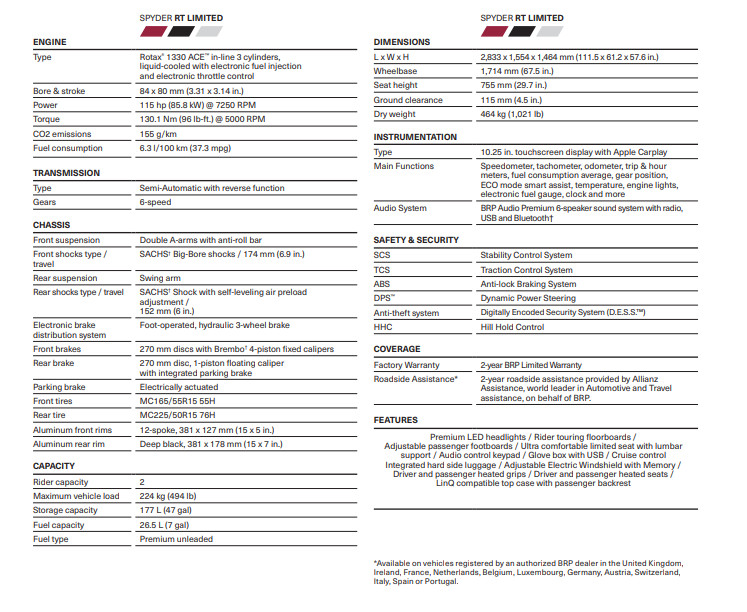 SPYDER RT LIMITED

ENGINE

| | |
|---|---|
| Type | Rotax® 1330 ACE™ in-line 3 cylinders, liquid-cooled with electronic fuel injection and electronic throttle control |
| Bore & stroke | 84 x 80 mm (3.31 x 3.14 in.) |
| Power | 115 hp (85.8 kW) @ 7250 RPM |
| Torque | 130.1 Nm (96 lb-ft.) @ 5000 RPM |
| CO2 emissions | 155 g/km |
| Fuel consumption | 6.3 l/100 km (37.3 mpg) |

TRANSMISSION

| | |
|---|---|
| Type | Semi-Automatic with reverse function |
| Gears | 6-speed |

CHASSIS

| | |
|---|---|
| Front suspension | Double A-arms with anti-roll bar |
| Front shocks type / travel | SACHS† Big-Bore shocks / 174 mm (6.9 in.) |
| Rear suspension | Swing arm |
| Rear shocks type / travel | SACHS† Shock with self-leveling air preload adjustment / 152 mm (6 in.) |
| Electronic brake distribution system | Foot-operated, hydraulic 3-wheel brake |
| Front brakes | 270 mm discs with Brembo† 4-piston fixed calipers |
| Rear brake | 270 mm disc, 1-piston floating caliper with integrated parking brake |
| Parking brake | Electrically actuated |
| Front tires | MC165/55R15 55H |
| Rear tire | MC225/50R15 76H |
| Aluminum front rims | 12-spoke, 381 x 127 mm (15 x 5 in.) |
| Aluminum rear rim | Deep black, 381 x 178 mm (15 x 7 in.) |

CAPACITY

| | |
|---|---|
| Rider capacity | 2 |
| Maximum vehicle load | 224 kg (494 lb) |
| Storage capacity | 177 L (47 gal) |
| Fuel capacity | 26.5 L (7 gal) |
| Fuel type | Premium unleaded |

SPYDER RT LIMITED

DIMENSIONS

| | |
|---|---|
| L x W x H | 2,833 x 1,554 x 1,464 mm (111.5 x 61.2 x 57.6 in.) |
| Wheelbase | 1,714 mm (67.5 in.) |
| Seat height | 755 mm (29.7 in.) |
| Ground clearance | 115 mm (4.5 in.) |
| Dry weight | 464 kg (1,021 lb) |

INSTRUMENTATION

| | |
|---|---|
| Type | 10.25 in. touchscreen display with Apple Carplay |
| Main Functions | Speedometer, tachometer, odometer, trip & hour meters, fuel consumption average, gear position, ECO mode smart assist, temperature, engine lights, electronic fuel gauge, clock and more |
| Audio System | BRP Audio Premium 6-speaker sound system with radio, USB and Bluetooth† |

SAFETY & SECURITY

| | |
|---|---|
| SCS | Stability Control System |
| TCS | Traction Control System |
| ABS | Anti-lock Braking System |
| DPS™ | Dynamic Power Steering |
| Anti-theft system | Digitally Encoded Security System (D.E.S.S.™) |
| HHC | Hill Hold Control |

COVERAGE

| | |
|---|---|
| Factory Warranty | 2-year BRP Limited Warranty |
| Roadside Assistance* | 2-year roadside assistance provided by Allianz Assistance, world leader in Automotive and Travel assistance, on behalf of BRP. |

FEATURES

Premium LED headlights / Rider touring floorboards / Adjustable passenger footboards / Ultra comfortable limited seat with lumbar support / Audio control keypad / Glove box with USB / Cruise control Integrated hard side luggage / Adjustable Electric Windshield with Memory / Driver and passenger heated grips / Driver and passenger heated seats / LinQ compatible top case with passenger backrest

*Available on vehicles registered by an authorized BRP dealer in the United Kingdom, Ireland, France, Netherlands, Belgium, Luxembourg, Germany, Austria, Switzerland, Italy, Spain or Portugal.